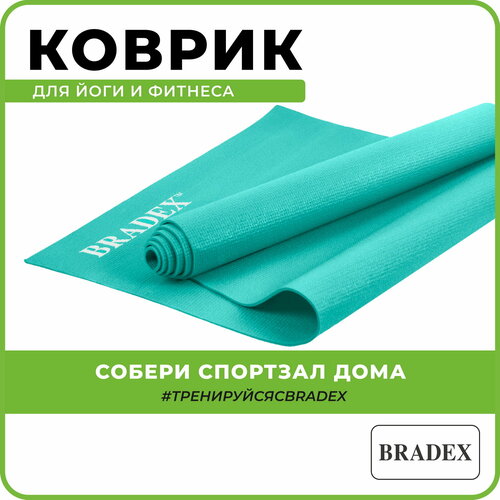 КОВРИК
ДЛЯ ЙОГИ И ФИТНЕСА

BRADEX™

СОБЕРИ СПОРТЗАЛ ДОМА
#ТРЕНИРУЙСЯСBRADEX

BRADEX